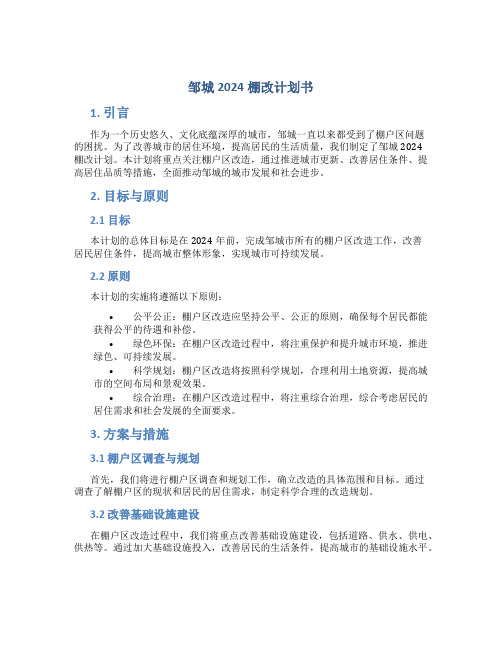 邹城 2024 棚改计划书

1. 引言

作为一个历史悠久、文化底蕴深厚的城市，邹城一直以来都受到了棚户区问题的困扰。为了改善城市的居住环境，提高居民的生活质量，我们制定了邹城 2024 棚改计划。本计划将重点关注棚户区改造，通过推进城市更新、改善居住条件、提高居住品质等措施，全面推动邹城的城市发展和社会进步。

2. 目标与原则

2.1 目标

本计划的总体目标是在 2024 年前，完成邹城市所有的棚户区改造工作，改善居民居住条件，提高城市整体形象，实现城市可持续发展。

2.2 原则

本计划的实施将遵循以下原则：

• 公平公正：棚户区改造应坚持公平、公正的原则，确保每个居民都能获得公平的待遇和补偿。
• 绿色环保：在棚户区改造过程中，将注重保护和提升城市环境，推进绿色、可持续发展。
• 科学规划：棚户区改造将按照科学规划，合理利用土地资源，提高城市的空间布局和景观效果。
• 综合治理：在棚户区改造过程中，将注重综合治理，综合考虑居民的居住需求和社会发展的全面要求。

3. 方案与措施

3.1 棚户区调查与规划

首先，我们将进行棚户区调查和规划工作，确立改造的具体范围和目标。通过调查了解棚户区的现状和居民的居住需求，制定科学合理的改造规划。

3.2 改善基础设施建设

在棚户区改造过程中，我们将重点改善基础设施建设，包括道路、供水、供电、供热等。通过加大基础设施投入，改善居民的生活条件，提高城市的基础设施水平。